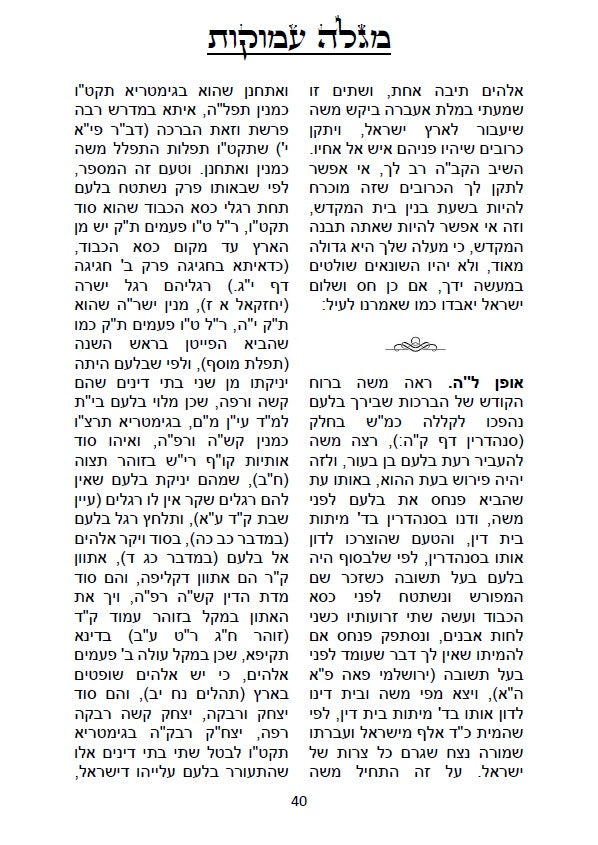 מגלה עמוקות

אלהים תיבה אחת, ושתים זו שמעתי במלת אעברה ביקש משה שיעבור לארץ ישראל, ויתקן כרובים שיהיו פניהם איש אל אחיו. השיב הקב"ה רב לך, אי אפשר לתקן לך הכרובים שזה מוכרח להיות בשעת בנין בית המקדש, וזה אי אפשר להיות שאתה תבנה המקדש, כי מעלה שלך היא גדולה מאוד, ולא יהיו השונאים שולטים במעשה ידך, אם כן חס ושלום ישראל יאבדו כמו שאמרנו לעיל:

אופן ל"ה. ראה משה ברוח הקודש של הברכות שבירך בלעם נהפכו לקללה כמ"ש בחלק (סנהדרין דף ק"ה:), רצה משה להעביר רעת בלעם בן בעור, ולזה יהיה פירוש בעת ההוא, באותו עת שהביא פנחס את בלעם לפני משה, ודנו בסנהדרין בד' מיתות בית דין, והטעם שהוצרכו לדון אותו בסנהדרין, לפי שלבסוף היה בלעם בעל תשובה כשזכר שם המפורש ונשתטח לפני כסא הכבוד ועשה שתי זרועותיו כשני לחות אבנים, ונסתפק פנחס אם להמיתו שאין לך דבר שעומד לפני בעל תשובה (ירושלמי פאה פ"א ה"א), ויצא מפי משה ובית דינו לדון אותו בד' מיתות בית דין, לפי שהמית כ"ד אלף מישראל ועברתו שמורה נצח שגרם כל צרות של ישראל. על זה התחיל משה

ואתחנן שהוא בגימטריא תקט"ו כמנין תפל"ה, איתא במדרש רבה פרשת וזאת הברכה (דב"ר פי"א י') שתקט"ו תפלות התפלל משה כמנין ואתחנן. וטעם זה המספר, לפי שבאותו פרק נשתטח בלעם תחת רגלי כסא הכבוד שהוא סוד תקט"ו, ר"ל ט"ו פעמים ת"ק יש מן הארץ עד מקום כסא הכבוד, (כדאיתא בחגיגה פרק ב' חגיגה דף י"ג.) רגליהם רגל ישרה (יחזקאל א ז), מנין ישר"ה שהוא ת"ק י"ה, ר"ל ט"ו פעמים ת"ק כמו שהביא הפייטן בראש השנה (תפלת מוסף), ולפי שבלעם היתה יניקתו מן שני בתי דינים שהם קשה ורפה, שכן מלוי בלעם בי"ת למ"ד עי"ן מ"ם, בגימטריא תרצ"ו כמנין קש"ה ורפ"ה, ואיהו סוד אותיות קו"ף רי"ש בזוהר תצוה (ח"ב), שמהם יניקת בלעם שאין להם רגלים שקר אין לו רגלים (עיין שבת ק"ד ע"א), ותלחץ רגל בלעם (במדבר כב כה), בסוד ויקר אלהים אל בלעם (במדבר כג ד), אתוון ק"ר הם אתוון דקליפה, והם סוד מדת הדין קש"ה רפ"ה, ויך את האתון במקל בזוהר עמוד ק"ד (זוהר ח"ג ר"ט ע"ב) בדינא תקיפא, שכן במקל עולה ב' פעמים אלהים, כי יש אלהים שופטים בארץ (תהלים נח יב), והם סוד יצחק ורבקה, יצחק קשה רבקה רפה, יצח"ק רבק"ה בגימטריא תקט"ו לבטל שתי בתי דינים אלו שהתעורר בלעם עלייהו דישראל,

40